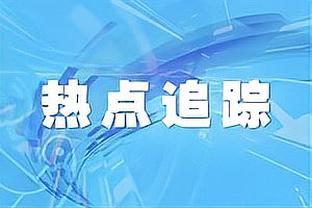 热点追踪